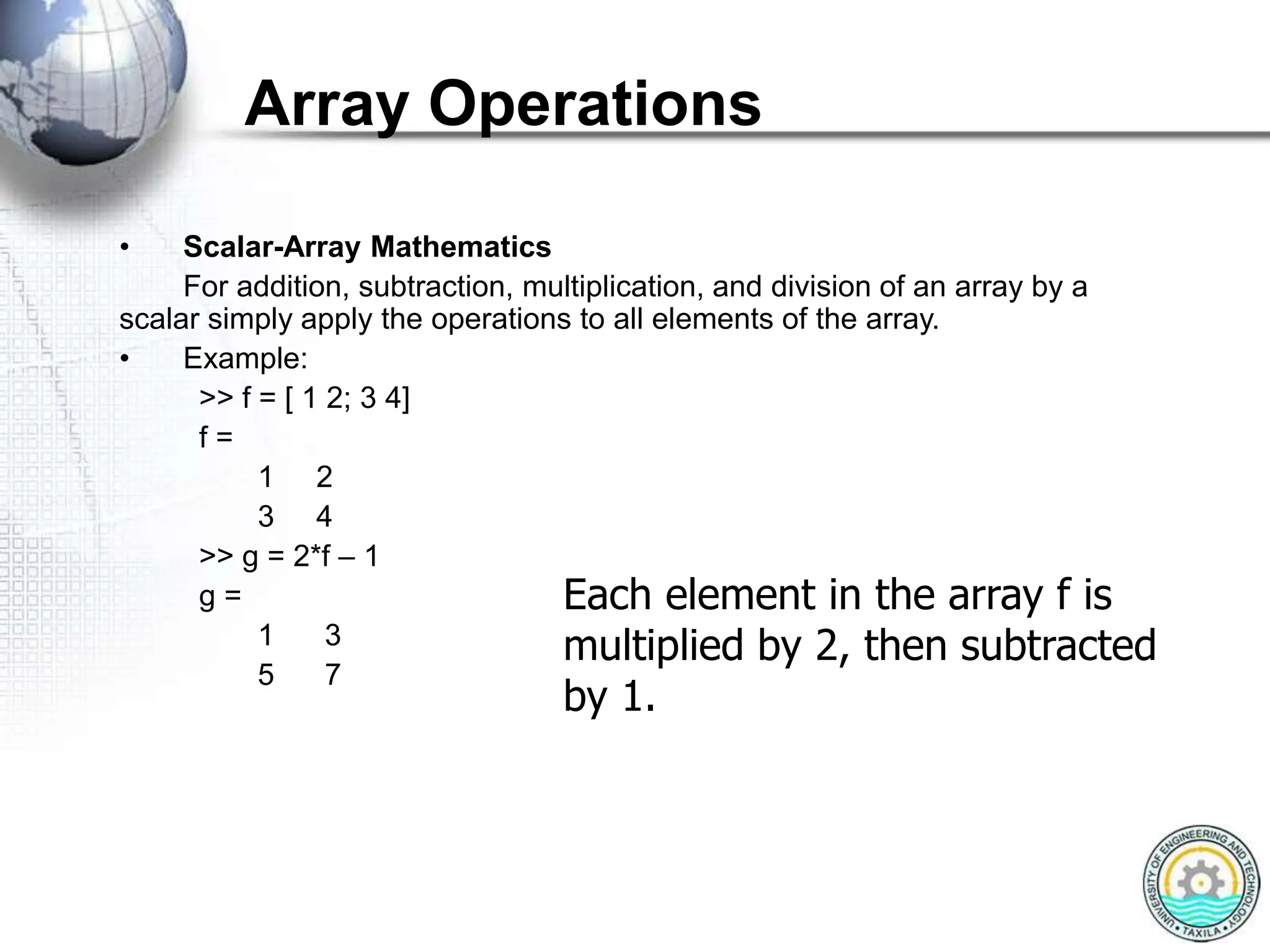 Array Operations

• Scalar-Array Mathematics
For addition, subtraction, multiplication, and division of an array by a scalar simply apply the operations to all elements of the array.

• Example:
>> f = [ 1 2; 3 4]
f =
1 2
3 4
>> g = 2*f – 1
g =
1 3
5 7

Each element in the array f is multiplied by 2, then subtracted by 1.

UNIVERSITY OF ENGINEERING AND TECHNOLOGY • TAXILA •